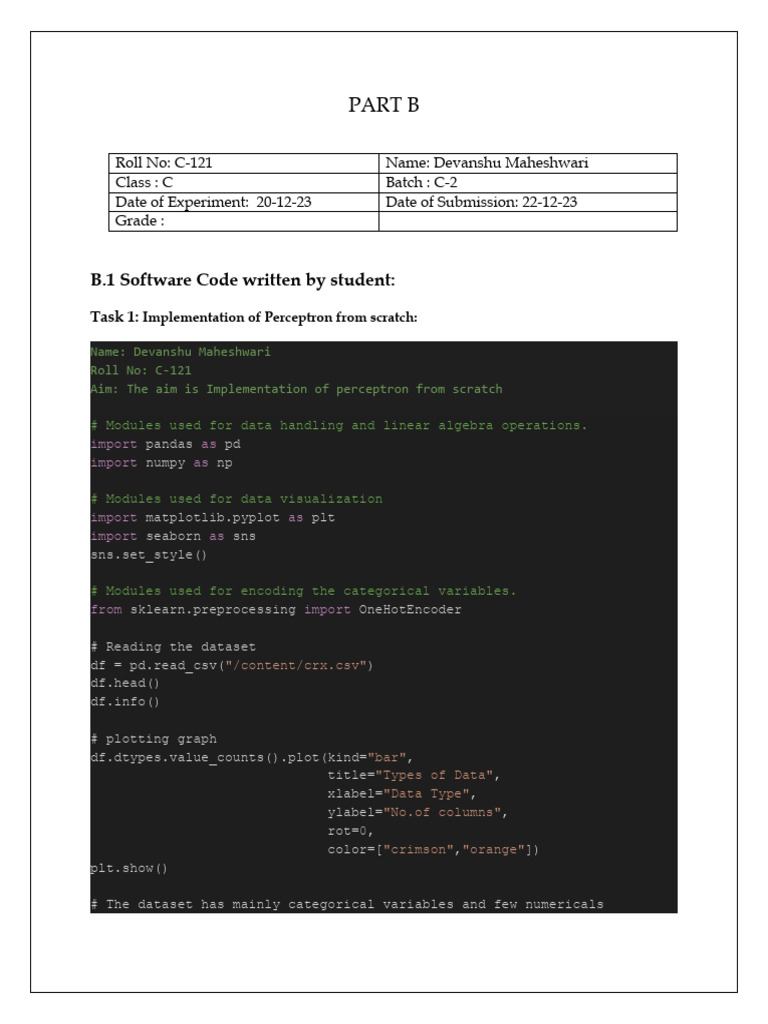 PART B

| Roll No: C-121 | Name: Devanshu Maheshwari |
|---|---|
| Class : C | Batch : C-2 |
| Date of Experiment: 20-12-23 | Date of Submission: 22-12-23 |
| Grade : | |

B.1 Software Code written by student:

Task 1: Implementation of Perceptron from scratch:

Name: Devanshu Maheshwari
Roll No: C-121
Aim: The aim is Implementation of perceptron from scratch

# Modules used for data handling and linear algebra operations.
import pandas as pd
import numpy as np

# Modules used for data visualization
import matplotlib.pyplot as plt
import seaborn as sns
sns.set_style()

# Modules used for encoding the categorical variables.
from sklearn.preprocessing import OneHotEncoder

# Reading the dataset
df = pd.read_csv("/content/crx.csv")
df.head()
df.info()

# plotting graph
df.dtypes.value_counts().plot(kind="bar",
title="Types of Data",
xlabel="Data Type",
ylabel="No.of columns",
rot=0,
color=["crimson","orange"])
plt.show()

# The dataset has mainly categorical variables and few numericals